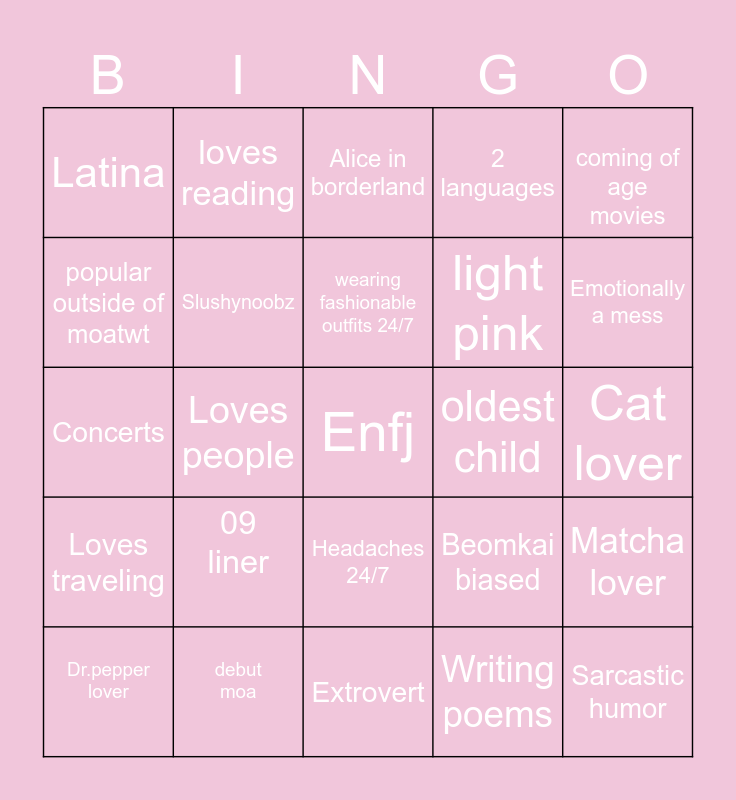 | B | I | N | G | O |
|---|---|---|---|---|
| Latina | loves reading | Alice in borderland | 2 languages | coming of age movies |
| popular outside of moatwt | Slushynoobz | wearing fashionable outfits 24/7 | light pink | Emotionally a mess |
| Concerts | Loves people | Enfj | oldest child | Cat lover |
| Loves traveling | 09 liner | Headaches 24/7 | Beomkai biased | Matcha lover |
| Dr.pepper lover | debut moa | Extrovert | Writing poems | Sarcastic humor |